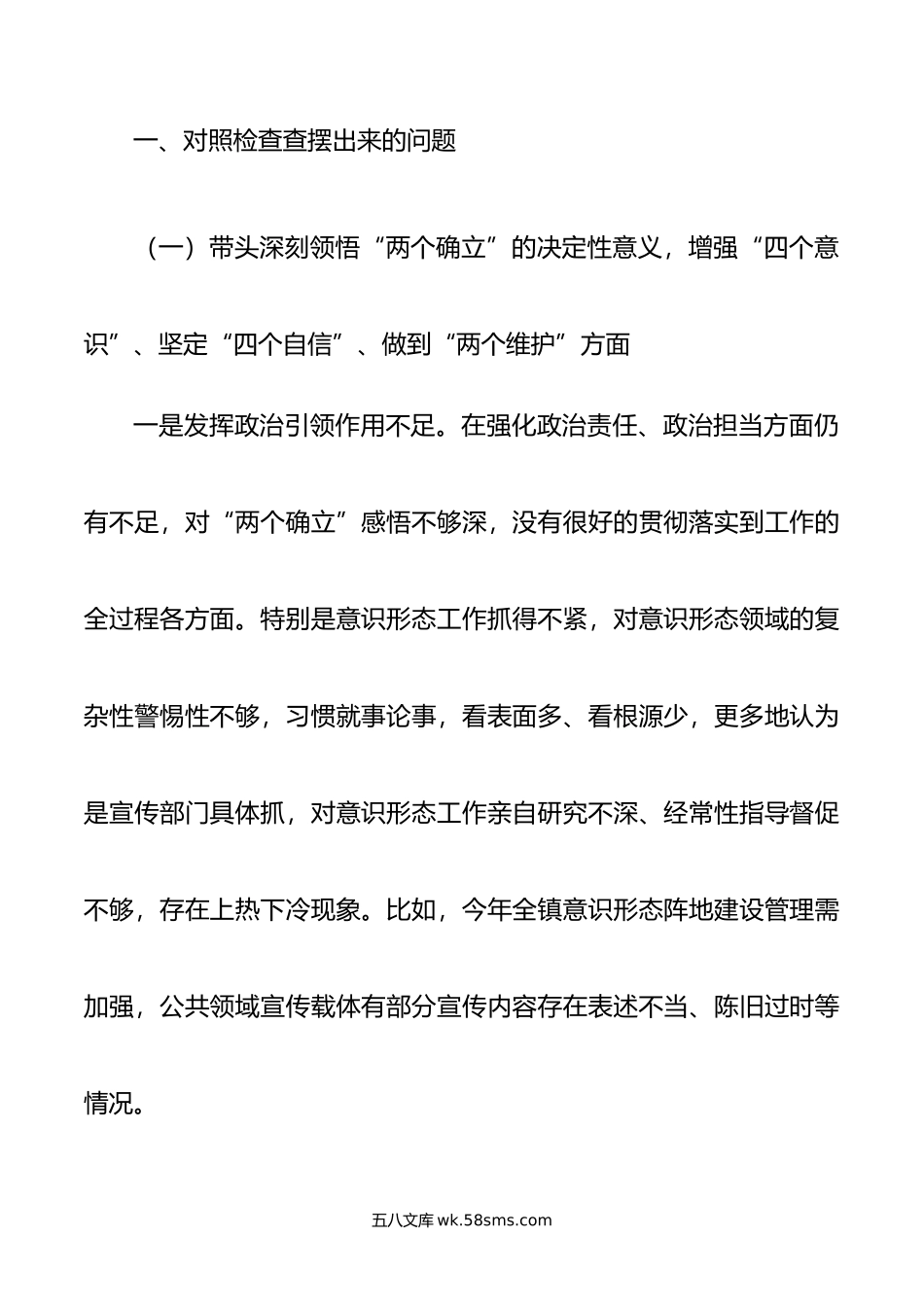 一、对照检查查摆出来的问题

（一）带头深刻领悟“两个确立”的决定性意义，增强“四个意识”、坚定“四个自信”、做到“两个维护”方面

一是发挥政治引领作用不足。在强化政治责任、政治担当方面仍有不足，对“两个确立”感悟不够深，没有很好的贯彻落实到工作的全过程各方面。特别是意识形态工作抓得不紧，对意识形态领域的复杂性警惕性不够，习惯就事论事，看表面多、看根源少，更多地认为是宣传部门具体抓，对意识形态工作亲自研究不深、经常性指导督促不够，存在上热下冷现象。比如，今年全镇意识形态阵地建设管理需加强，公共领域宣传载体有部分宣传内容存在表述不当、陈旧过时等情况。

五八文库 wk.58sms.com